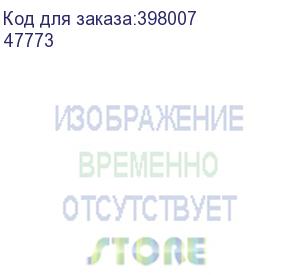 Код для заказа:398007 47773

ИЗОБРАЖЕНИЕ
ВРЕМЕННО
ОТСУТСТВУЕТ
STORE